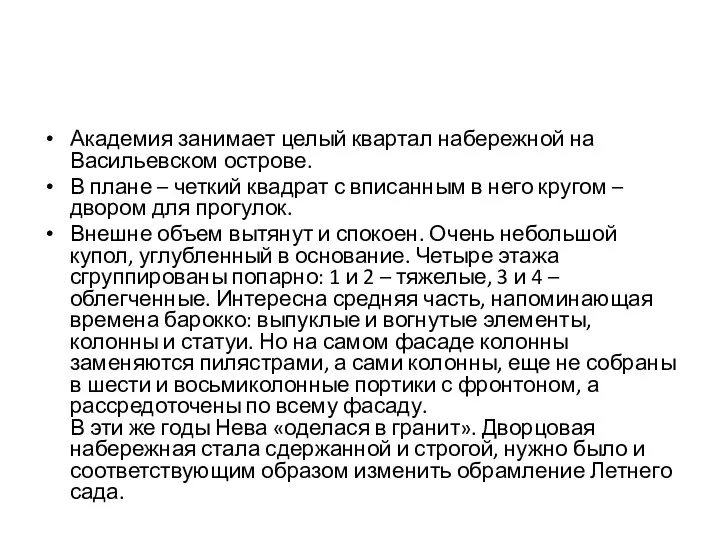 • Академия занимает целый квартал набережной на Васильевском острове.
• В плане – четкий квадрат с вписанным в него кругом – двором для прогулок.
• Внешне объем вытянут и спокоен. Очень небольшой купол, углубленный в основание. Четыре этажа сгруппированы попарно: 1 и 2 – тяжелые, 3 и 4 – облегченные. Интересна средняя часть, напоминающая времена барокко: выпуклые и вогнутые элементы, колонны и статуи. Но на самом фасаде колонны заменяются пилястрами, а сами колонны, еще не собраны в шести и восьмиколонные портики с фронтоном, а рассредоточены по всему фасаду.
В эти же годы Нева «оделася в гранит». Дворцовая набережная стала сдержанной и строгой, нужно было и соответствующим образом изменить обрамление Летнего сада.